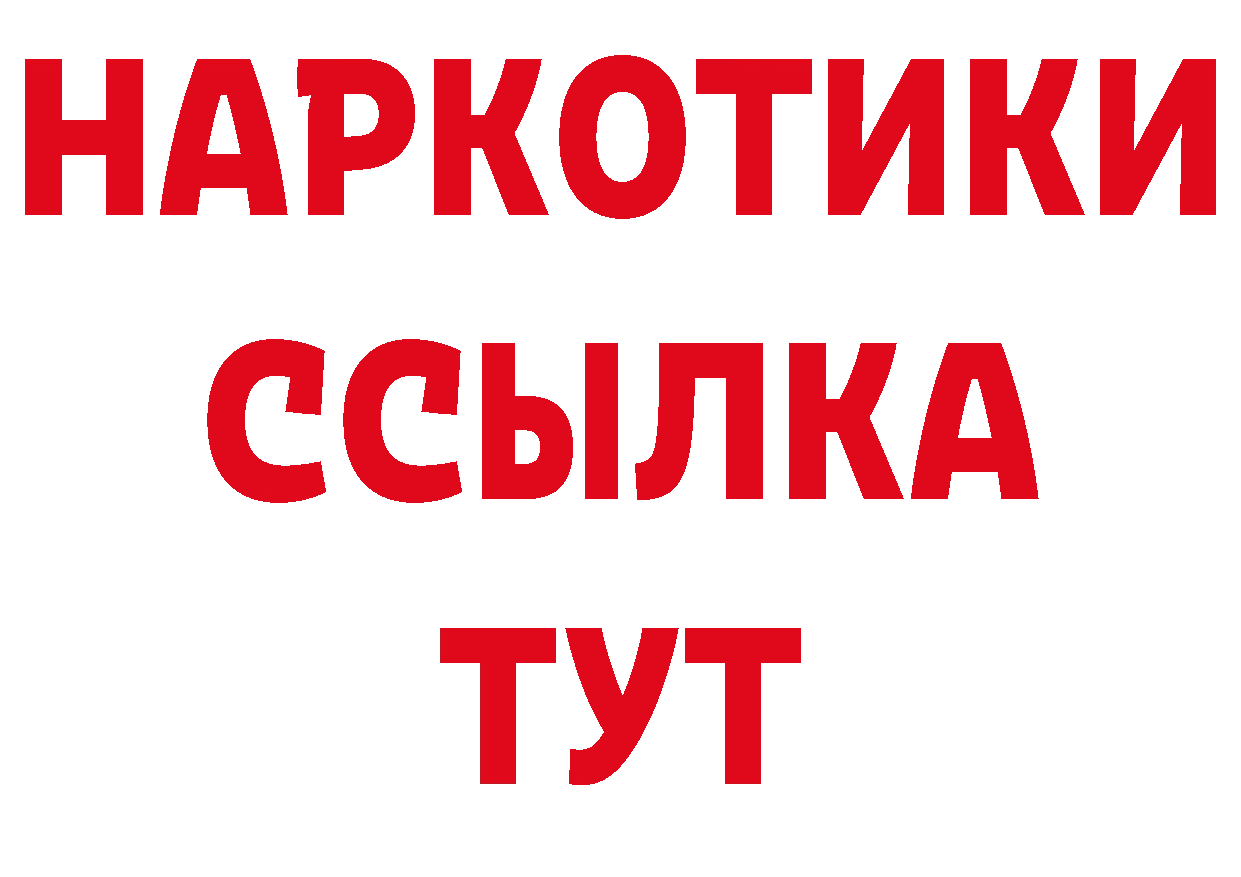 НАРКОТИКИ
ССЫЛКА
ТУТ